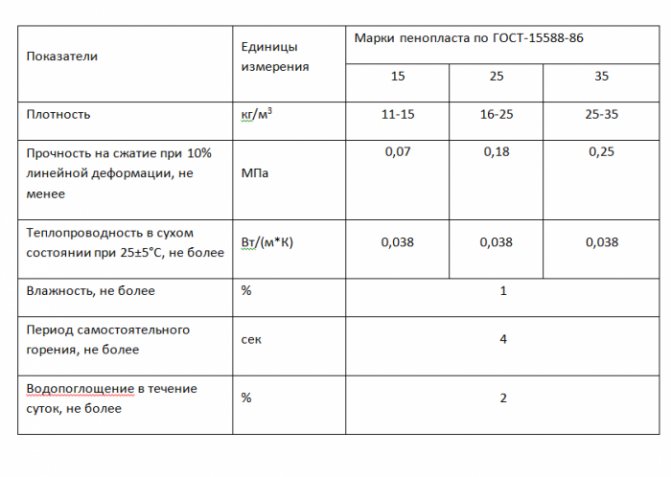 | Показатели | Единицы измерения | Марки пенопласта по ГОСТ-15588-86 | | |
|---|---|---|---|---|
| | | 15 | 25 | 35 |
| Плотность | кг/м$^3$ | 11-15 | 16-25 | 25-35 |
| Прочность на сжатие при 10% линейной деформации, не менее | МПа | 0,07 | 0,18 | 0,25 |
| Теплопроводность в сухом состоянии при 25±5°С, не более | Вт/(м*К) | 0,038 | 0,038 | 0,038 |
| Влажность, не более | % | 1 | | |
| Период самостоятельного горения, не более | сек | 4 | | |
| Водопоглощение в течение суток, не более | % | 2 | | |